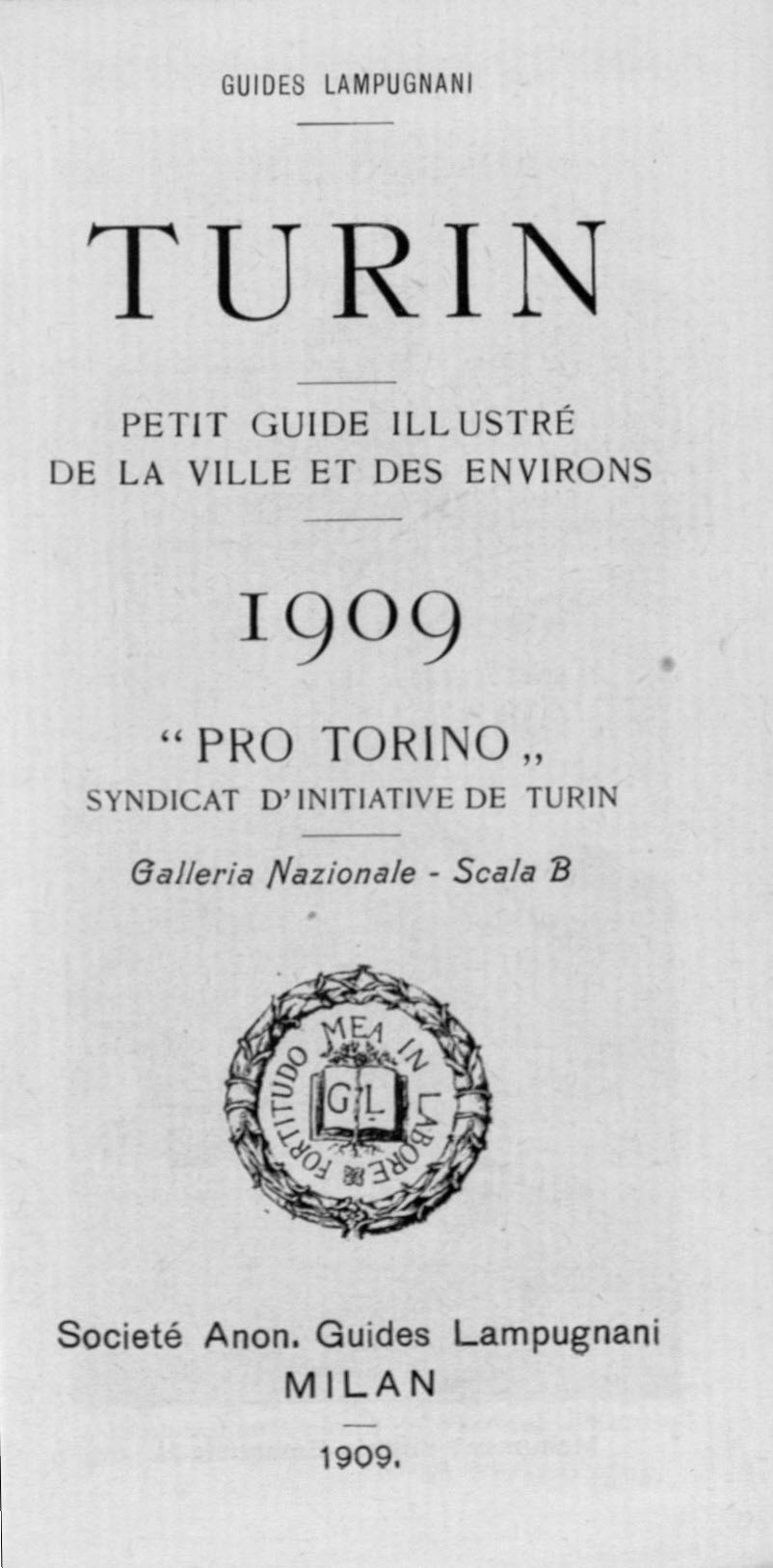 GUIDES LAMPUGNANI

TURIN

PETIT GUIDE ILLUSTRÉ
DE LA VILLE ET DES ENVIRONS

1909

“PRO TORINO„
SYNDICAT D'INITIATIVE DE TURIN

Galleria Nazionale - Scala B

FORTITUDO MEA IN LABORE
G L

Societé Anon. Guides Lampugnani
MILAN

1909.